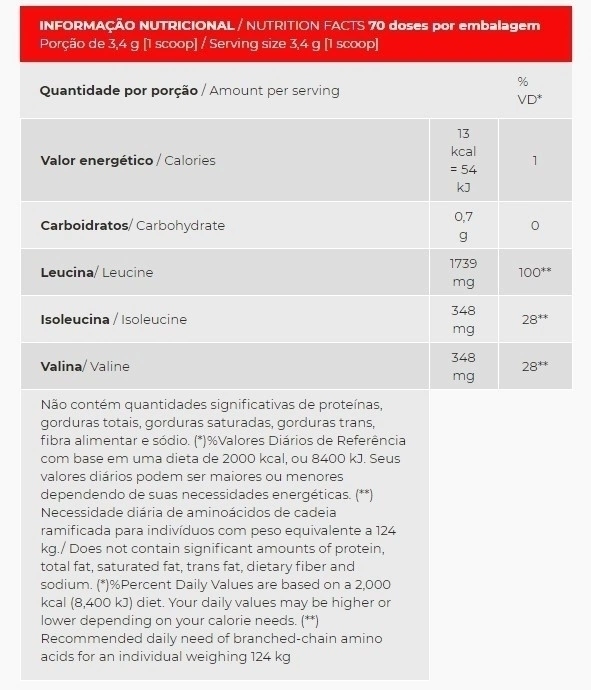 INFORMAÇÃO NUTRICIONAL / NUTRITION FACTS 70 doses por embalagem
Porção de 3,4 g [1 scoop] / Serving size 3,4 g [1 scoop]

| Quantidade por porção / Amount per serving | | % VD* |
|---|---|---|
| Valor energético / Calories | 13 kcal = 54 kJ | 1 |
| Carboidratos/ Carbohydrate | 0,7 g | 0 |
| Leucina/ Leucine | 1739 mg | 100** |
| Isoleucina / Isoleucine | 348 mg | 28** |
| Valina/ Valine | 348 mg | 28** |

Não contém quantidades significativas de proteínas, gorduras totais, gorduras saturadas, gorduras trans, fibra alimentar e sódio. (*)%Valores Diários de Referência com base em uma dieta de 2000 kcal, ou 8400 kJ. Seus valores diários podem ser maiores ou menores dependendo de suas necessidades energéticas. (**) Necessidade diária de aminoácidos de cadeia ramificada para indivíduos com peso equivalente a 124 kg./ Does not contain significant amounts of protein, total fat, saturated fat, trans fat, dietary fiber and sodium. (*)%Percent Daily Values are based on a 2,000 kcal (8,400 kJ) diet. Your daily values may be higher or lower depending on your calorie needs. (**) Recommended daily need of branched-chain amino acids for an individual weighing 124 kg